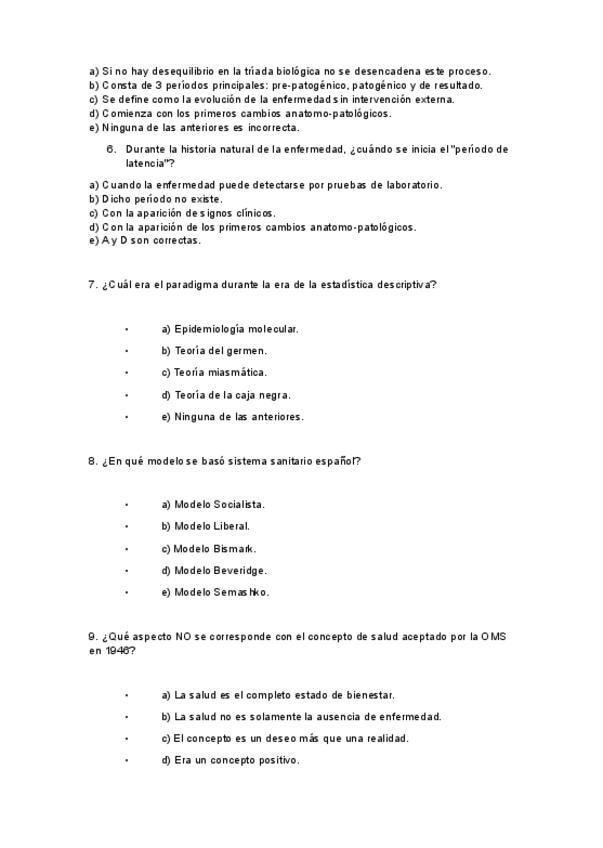 a) Si no hay desequilibrio en la tríada biológica no se desencadena este proceso.
b) Consta de 3 períodos principales: pre-patogénico, patogénico y de resultado.
c) Se define como la evolución de la enfermedad sin intervención externa.
d) Comienza con los primeros cambios anatomo-patológicos.
e) Ninguna de las anteriores es incorrecta.

6. Durante la historia natural de la enfermedad, ¿cuándo se inicia el "período de latencia"?

a) Cuando la enfermedad puede detectarse por pruebas de laboratorio.
b) Dicho período no existe.
c) Con la aparición de signos clínicos.
d) Con la aparición de los primeros cambios anatomo-patológicos.
e) A y D son correctas.

7. ¿Cuál era el paradigma durante la era de la estadística descriptiva?

• a) Epidemiología molecular.
• b) Teoría del germen.
• c) Teoría miasmática.
• d) Teoría de la caja negra.
• e) Ninguna de las anteriores.

8. ¿En qué modelo se basó sistema sanitario español?

• a) Modelo Socialista.
• b) Modelo Liberal.
• c) Modelo Bismark.
• d) Modelo Beveridge.
• e) Modelo Semashko.

9. ¿Qué aspecto NO se corresponde con el concepto de salud aceptado por la OMS en 1946?

• a) La salud es el completo estado de bienestar.
• b) La salud no es solamente la ausencia de enfermedad.
• c) El concepto es un deseo más que una realidad.
• d) Era un concepto positivo.